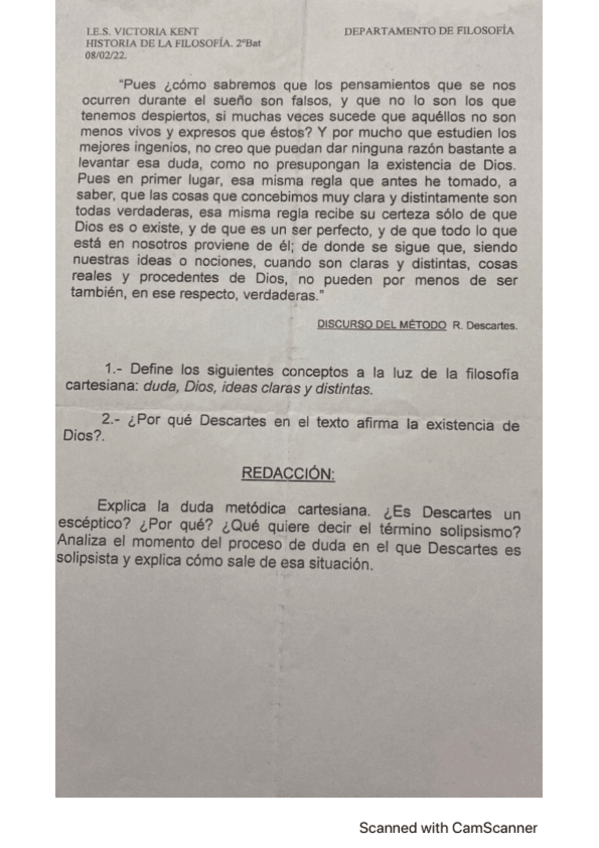 I.E.S. VICTORIA KENT
HISTORIA DE LA FILOSOFÍA. 2ºBat
08/02/22.

DEPARTAMENTO DE FILOSOFÍA

"Pues ¿cómo sabremos que los pensamientos que se nos ocurren durante el sueño son falsos, y que no lo son los que tenemos despiertos, si muchas veces sucede que aquéllos no son menos vivos y expresos que éstos? Y por mucho que estudien los mejores ingenios, no creo que puedan dar ninguna razón bastante a levantar esa duda, como no presupongan la existencia de Dios. Pues en primer lugar, esa misma regla que antes he tomado, a saber, que las cosas que concebimos muy clara y distintamente son todas verdaderas, esa misma regla recibe su certeza sólo de que Dios es o existe, y de que es un ser perfecto, y de que todo lo que está en nosotros proviene de él; de donde se sigue que, siendo nuestras ideas o nociones, cuando son claras y distintas, cosas reales y procedentes de Dios, no pueden por menos de ser también, en ese respecto, verdaderas."

DISCURSO DEL MÉTODO R. Descartes.

1.- Define los siguientes conceptos a la luz de la filosofía cartesiana: duda, Dios, ideas claras y distintas.

2.- ¿Por qué Descartes en el texto afirma la existencia de Dios?.

REDACCIÓN:

Explica la duda metódica cartesiana. ¿Es Descartes un escéptico? ¿Por qué? ¿Qué quiere decir el término solipsismo? Analiza el momento del proceso de duda en el que Descartes es solipsista y explica cómo sale de esa situación.

Scanned with CamScanner